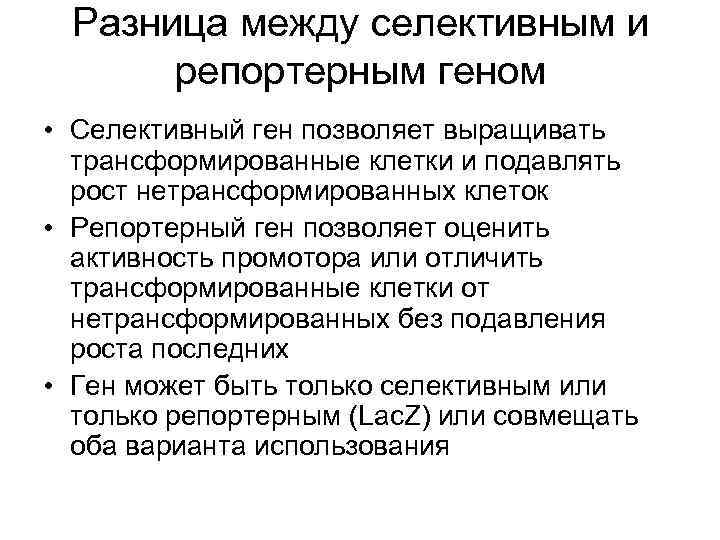 Разница между селективным и репортерным геном

• Селективный ген позволяет выращивать трансформированные клетки и подавлять рост нетрансформированных клеток
• Репортерный ген позволяет оценить активность промотора или отличить трансформированные клетки от нетрансформированных без подавления роста последних
• Ген может быть только селективным или только репортерным (LacZ) или совмещать оба варианта использования